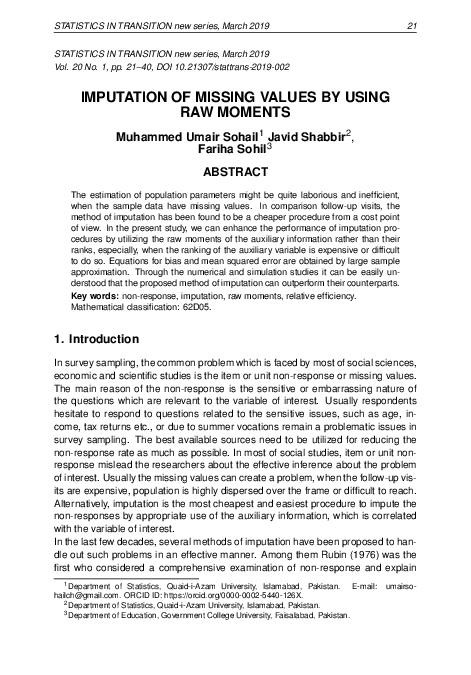 STATISTICS IN TRANSITION new series, March 2019 21

STATISTICS IN TRANSITION new series, March 2019
Vol. 20 No. 1, pp. 21–40, DOI 10.21307/stattrans-2019-002

IMPUTATION OF MISSING VALUES BY USING RAW MOMENTS

Muhammed Umair Sohail$^1$ Javid Shabbir$^2$, Fariha Sohil$^3$

ABSTRACT

The estimation of population parameters might be quite laborious and inefficient, when the sample data have missing values. In comparison follow-up visits, the method of imputation has been found to be a cheaper procedure from a cost point of view. In the present study, we can enhance the performance of imputation procedures by utilizing the raw moments of the auxiliary information rather than their ranks, especially, when the ranking of the auxiliary variable is expensive or difficult to do so. Equations for bias and mean squared error are obtained by large sample approximation. Through the numerical and simulation studies it can be easily understood that the proposed method of imputation can outperform their counterparts.
Key words: non-response, imputation, raw moments, relative efficiency.
Mathematical classification: 62D05.

1. Introduction

In survey sampling, the common problem which is faced by most of social sciences, economic and scientific studies is the item or unit non-response or missing values. The main reason of the non-response is the sensitive or embarrassing nature of the questions which are relevant to the variable of interest. Usually respondents hesitate to respond to questions related to the sensitive issues, such as age, income, tax returns etc., or due to summer vocations remain a problematic issues in survey sampling. The best available sources need to be utilized for reducing the non-response rate as much as possible. In most of social studies, item or unit non-response mislead the researchers about the effective inference about the problem of interest. Usually the missing values can create a problem, when the follow-up visits are expensive, population is highly dispersed over the frame or difficult to reach. Alternatively, imputation is the most cheapest and easiest procedure to impute the non-responses by appropriate use of the auxiliary information, which is correlated with the variable of interest.
In the last few decades, several methods of imputation have been proposed to handle out such problems in an effective manner. Among them Rubin (1976) was the first who considered a comprehensive examination of non-response and explain

$^1$Department of Statistics, Quaid-i-Azam University, Islamabad, Pakistan. E-mail: umairsohailch@gmail.com. ORCID ID: https://orcid.org/0000-0002-5440-126X.
$^2$Department of Statistics, Quaid-i-Azam University, Islamabad, Pakistan.
$^3$Department of Education, Government College University, Faisalabad, Pakistan.